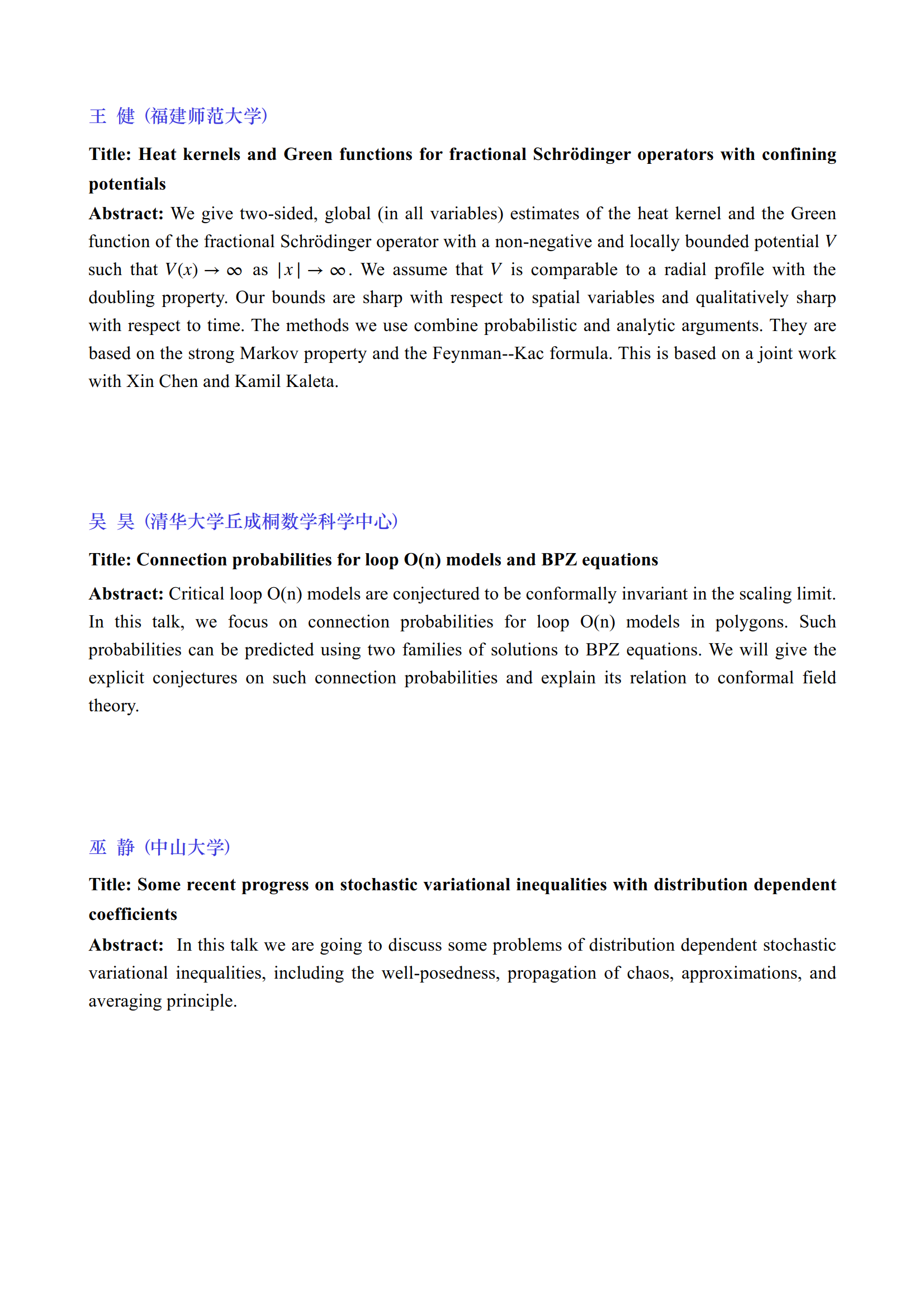 王 健（福建师范大学）

Title: Heat kernels and Green functions for fractional Schrödinger operators with confining potentials

Abstract: We give two-sided, global (in all variables) estimates of the heat kernel and the Green function of the fractional Schrödinger operator with a non-negative and locally bounded potential $V$ such that $V(x) \to \infty$ as $|x| \to \infty$. We assume that $V$ is comparable to a radial profile with the doubling property. Our bounds are sharp with respect to spatial variables and qualitatively sharp with respect to time. The methods we use combine probabilistic and analytic arguments. They are based on the strong Markov property and the Feynman--Kac formula. This is based on a joint work with Xin Chen and Kamil Kaleta.

吴 昊（清华大学丘成桐数学科学中心）

Title: Connection probabilities for loop O(n) models and BPZ equations

Abstract: Critical loop O(n) models are conjectured to be conformally invariant in the scaling limit. In this talk, we focus on connection probabilities for loop O(n) models in polygons. Such probabilities can be predicted using two families of solutions to BPZ equations. We will give the explicit conjectures on such connection probabilities and explain its relation to conformal field theory.

巫 静（中山大学）

Title: Some recent progress on stochastic variational inequalities with distribution dependent coefficients

Abstract: In this talk we are going to discuss some problems of distribution dependent stochastic variational inequalities, including the well-posedness, propagation of chaos, approximations, and averaging principle.